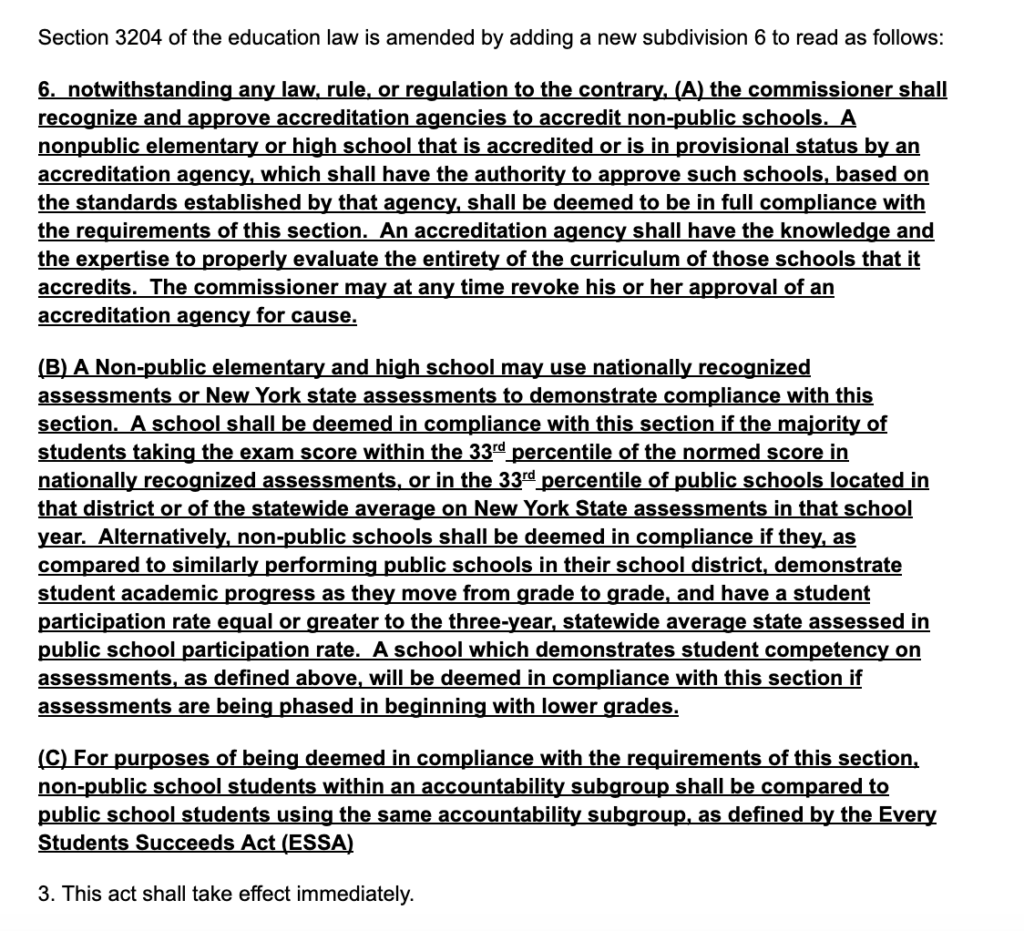 Section 3204 of the education law is amended by adding a new subdivision 6 to read as follows:

6. notwithstanding any law, rule, or regulation to the contrary, (A) the commissioner shall recognize and approve accreditation agencies to accredit non-public schools. A nonpublic elementary or high school that is accredited or is in provisional status by an accreditation agency, which shall have the authority to approve such schools, based on the standards established by that agency, shall be deemed to be in full compliance with the requirements of this section. An accreditation agency shall have the knowledge and the expertise to properly evaluate the entirety of the curriculum of those schools that it accredits. The commissioner may at any time revoke his or her approval of an accreditation agency for cause.

(B) A Non-public elementary and high school may use nationally recognized assessments or New York state assessments to demonstrate compliance with this section. A school shall be deemed in compliance with this section if the majority of students taking the exam score within the 33$^{rd}$ percentile of the normed score in nationally recognized assessments, or in the 33$^{rd}$ percentile of public schools located in that district or of the statewide average on New York State assessments in that school year. Alternatively, non-public schools shall be deemed in compliance if they, as compared to similarly performing public schools in their school district, demonstrate student academic progress as they move from grade to grade, and have a student participation rate equal or greater to the three-year, statewide average state assessed in public school participation rate. A school which demonstrates student competency on assessments, as defined above, will be deemed in compliance with this section if assessments are being phased in beginning with lower grades.

(C) For purposes of being deemed in compliance with the requirements of this section, non-public school students within an accountability subgroup shall be compared to public school students using the same accountability subgroup, as defined by the Every Students Succeeds Act (ESSA)

3. This act shall take effect immediately.